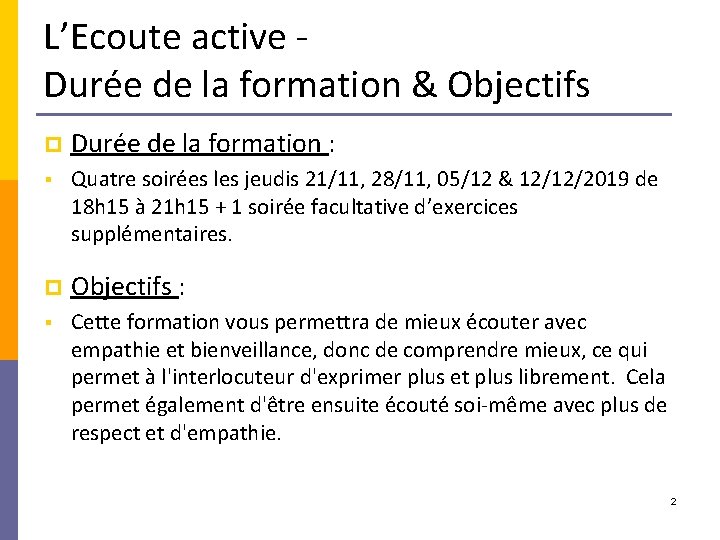 L’Ecoute active -
Durée de la formation & Objectifs

Durée de la formation :

Quatre soirées les jeudis 21/11, 28/11, 05/12 & 12/12/2019 de 18h15 à 21h15 + 1 soirée facultative d’exercices supplémentaires.

Objectifs :

Cette formation vous permettra de mieux écouter avec empathie et bienveillance, donc de comprendre mieux, ce qui permet à l'interlocuteur d'exprimer plus et plus librement. Cela permet également d'être ensuite écouté soi-même avec plus de respect et d'empathie.

2